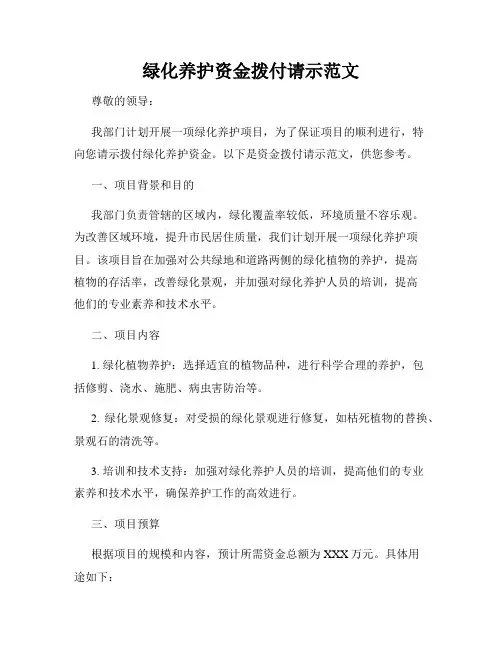 绿化养护资金拨付请示范文

尊敬的领导：

我部门计划开展一项绿化养护项目，为了保证项目的顺利进行，特向您请示拨付绿化养护资金。以下是资金拨付请示范文，供您参考。

一、项目背景和目的

我部门负责管辖的区域内，绿化覆盖率较低，环境质量不容乐观。为改善区域环境，提升市民居住质量，我们计划开展一项绿化养护项目。该项目旨在加强对公共绿地和道路两侧的绿化植物的养护，提高植物的存活率，改善绿化景观，并加强对绿化养护人员的培训，提高他们的专业素养和技术水平。

二、项目内容

1. 绿化植物养护：选择适宜的植物品种，进行科学合理的养护，包括修剪、浇水、施肥、病虫害防治等。

2. 绿化景观修复：对受损的绿化景观进行修复，如枯死植物的替换、景观石的清洗等。

3. 培训和技术支持：加强对绿化养护人员的培训，提高他们的专业素养和技术水平，确保养护工作的高效进行。

三、项目预算

根据项目的规模和内容，预计所需资金总额为 XXX 万元。具体用途如下：